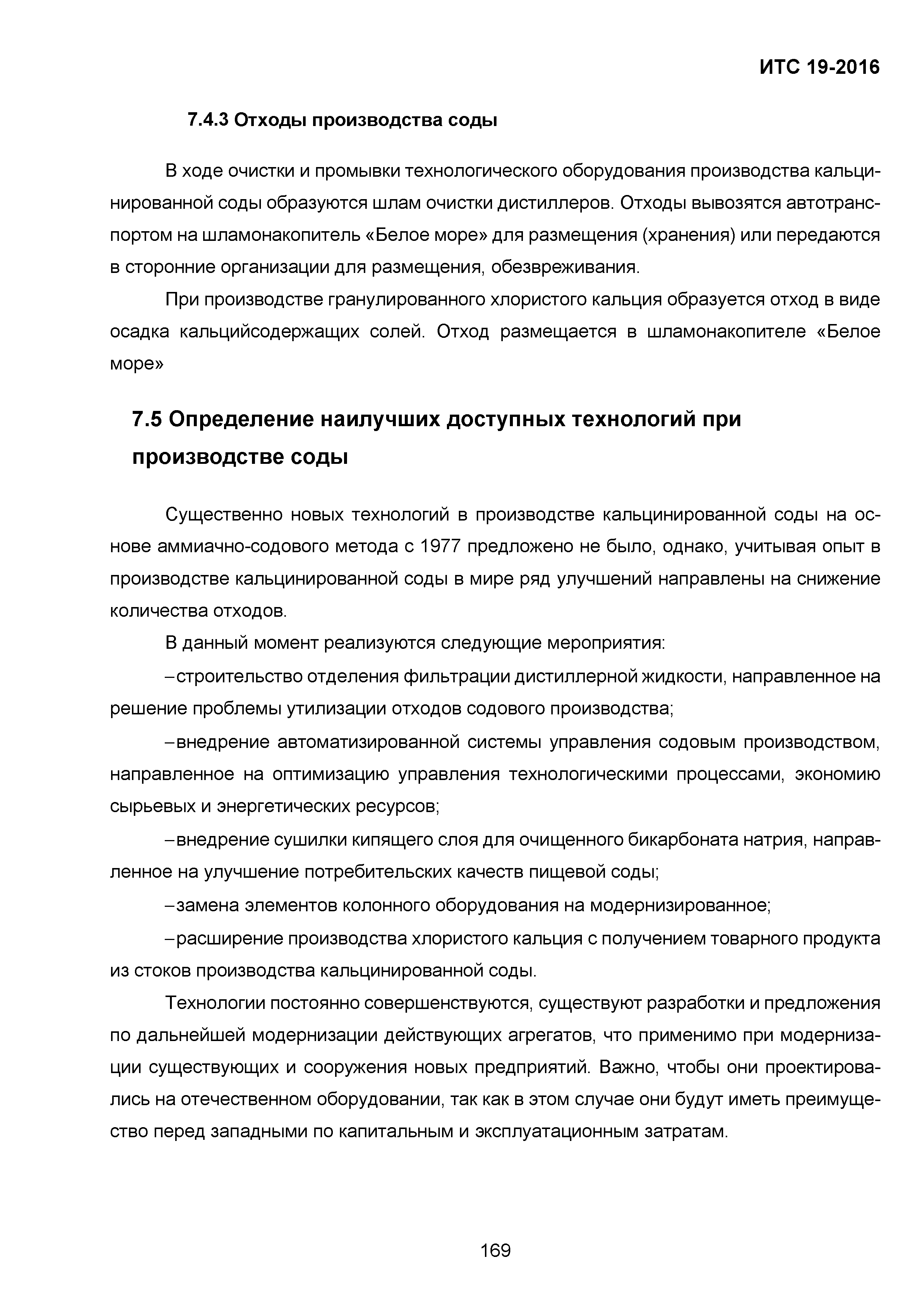 ИТС 19-2016

7.4.3 Отходы производства соды

В ходе очистки и промывки технологического оборудования производства кальцинированной соды образуются шлам очистки дистиллеров. Отходы вывозятся автотранспортом на шламонакопитель «Белое море» для размещения (хранения) или передаются в сторонние организации для размещения, обезвреживания.

При производстве гранулированного хлористого кальция образуется отход в виде осадка кальцийсодержащих солей. Отход размещается в шламонакопителе «Белое море»

7.5 Определение наилучших доступных технологий при производстве соды

Существенно новых технологий в производстве кальцинированной соды на основе аммиачно-содового метода с 1977 предложено не было, однако, учитывая опыт в производстве кальцинированной соды в мире ряд улучшений направлены на снижение количества отходов.

В данный момент реализуются следующие мероприятия:

–строительство отделения фильтрации дистиллерной жидкости, направленное на решение проблемы утилизации отходов содового производства;

–внедрение автоматизированной системы управления содовым производством, направленное на оптимизацию управления технологическими процессами, экономию сырьевых и энергетических ресурсов;

–внедрение сушилки кипящего слоя для очищенного бикарбоната натрия, направленное на улучшение потребительских качеств пищевой соды;

–замена элементов колонного оборудования на модернизированное;

–расширение производства хлористого кальция с получением товарного продукта из стоков производства кальцинированной соды.

Технологии постоянно совершенствуются, существуют разработки и предложения по дальнейшей модернизации действующих агрегатов, что применимо при модернизации существующих и сооружения новых предприятий. Важно, чтобы они проектировались на отечественном оборудовании, так как в этом случае они будут иметь преимущество перед западными по капитальным и эксплуатационным затратам.

169